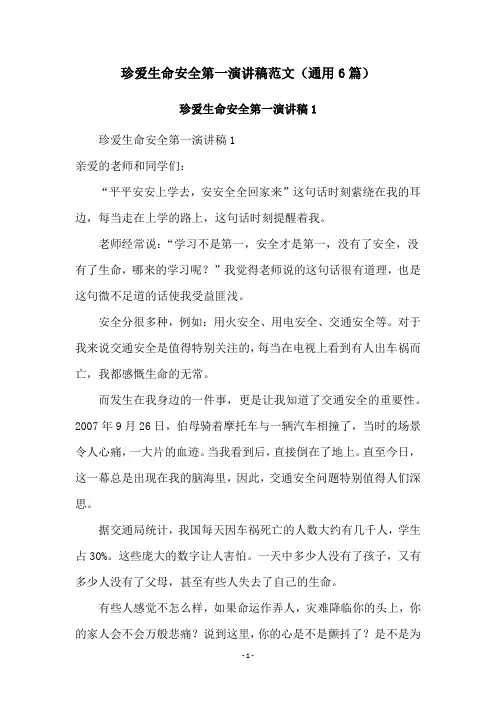 珍爱生命安全第一演讲稿范文（通用6篇）

珍爱生命安全第一演讲稿1

珍爱生命安全第一演讲稿1

亲爱的老师和同学们：

“平平安安上学去，安安全全回家来”这句话时刻萦绕在我的耳边，每当走在上学的路上，这句话时刻提醒着我。

老师经常说：“学习不是第一，安全才是第一，没有了安全，没有了生命，哪来的学习呢？”我觉得老师说的这句话很有道理，也是这句微不足道的话使我受益匪浅。

安全分很多种，例如：用火安全、用电安全、交通安全等。对于我来说交通安全是值得特别关注的，每当在电视上看到有人出车祸而亡，我都感慨生命的无常。

而发生在我身边的一件事，更是让我知道了交通安全的重要性。2007年9月26日，伯母骑着摩托车与一辆汽车相撞了，当时的场景令人心痛，一大片的血迹。当我看到后，直接倒在了地上。直至今日，这一幕总是出现在我的脑海里，因此，交通安全问题特别值得人们深思。

据交通局统计，我国每天因车祸死亡的人数大约有几千人，学生占30%。这些庞大的数字让人害怕。一天中多少人没有了孩子，又有多少人没有了父母，甚至有些人失去了自己的生命。

有些人感觉不怎么样，如果命运作弄人，灾难降临你的头上，你的家人会不会万般悲痛？说到这里，你的心是不是颤抖了？是不是为

- 1 -